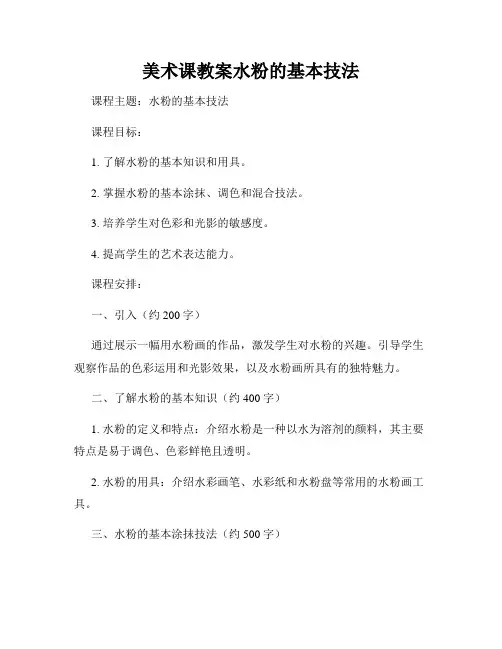 美术课教案水粉的基本技法

课程主题：水粉的基本技法

课程目标：

1. 了解水粉的基本知识和用具。

2. 掌握水粉的基本涂抹、调色和混合技法。

3. 培养学生对色彩和光影的敏感度。

4. 提高学生的艺术表达能力。

课程安排：

一、引入（约 200 字）

通过展示一幅用水粉画的作品，激发学生对水粉的兴趣。引导学生观察作品的色彩运用和光影效果，以及水粉画所具有的独特魅力。

二、了解水粉的基本知识（约 400 字）

1. 水粉的定义和特点：介绍水粉是一种以水为溶剂的颜料，其主要特点是易于调色、色彩鲜艳且透明。

2. 水粉的用具：介绍水彩画笔、水彩纸和水粉盘等常用的水粉画工具。

三、水粉的基本涂抹技法（约 500 字）